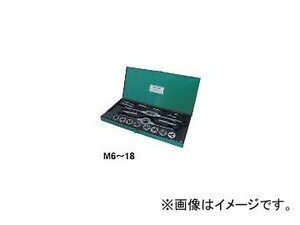 M6～18

※画像はイメージです。